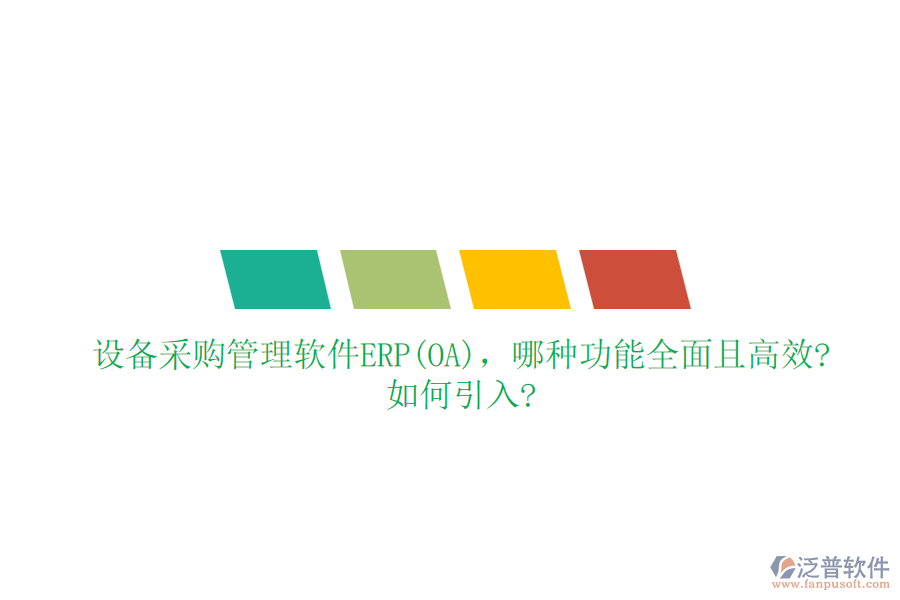 设备采购管理软件ERP(OA)，哪种功能全面且高效?如何引入?

泛普软件
www.fanpusoft.com